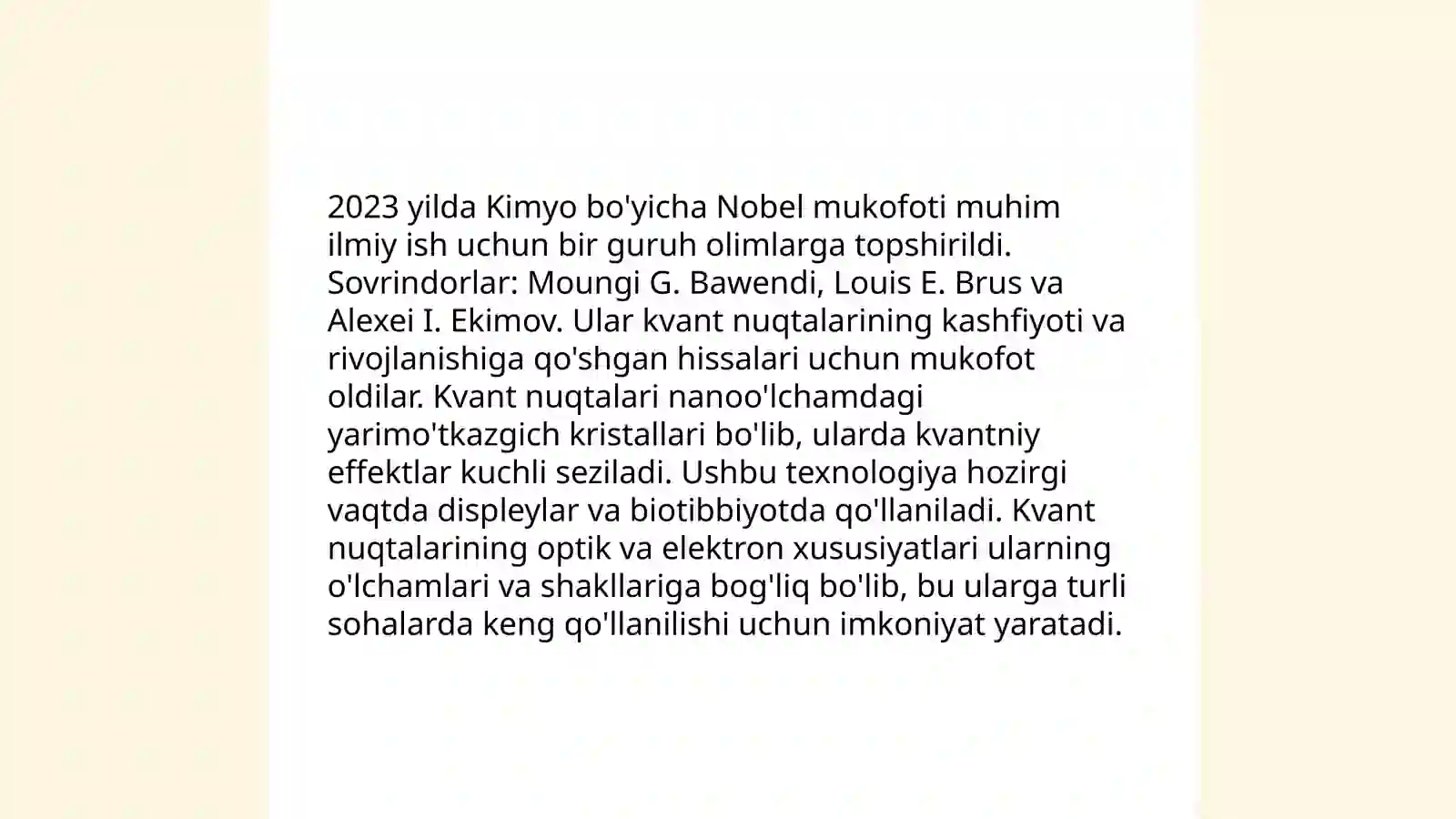 2023 yilda Kimyo bo'yicha Nobel mukofoti muhim ilmiy ish uchun bir guruh olimlarga topshirildi. Sovrindorlar: Moungi G. Bawendi, Louis E. Brus va Alexei I. Ekimov. Ular kvant nuqtalarining kashfiyoti va rivojlanishiga qo'shgan hissalari uchun mukofot oldilar. Kvant nuqtalari nanoo'lchamdagi yarimo'tkazgich kristallari bo'lib, ularda kvantniy effektlar kuchli seziladi. Ushbu texnologiya hozirgi vaqtda displeylar va biotibbiyotda qo'llaniladi. Kvant nuqtalarining optik va elektron xususiyatlari ularning o'lchamlari va shakllariga bog'liq bo'lib, bu ularga turli sohalarda keng qo'llanilishi uchun imkoniyat yaratadi.